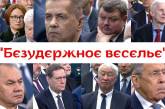 "Безудержное веселье"